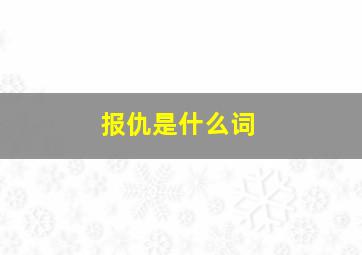 报仇是什么词